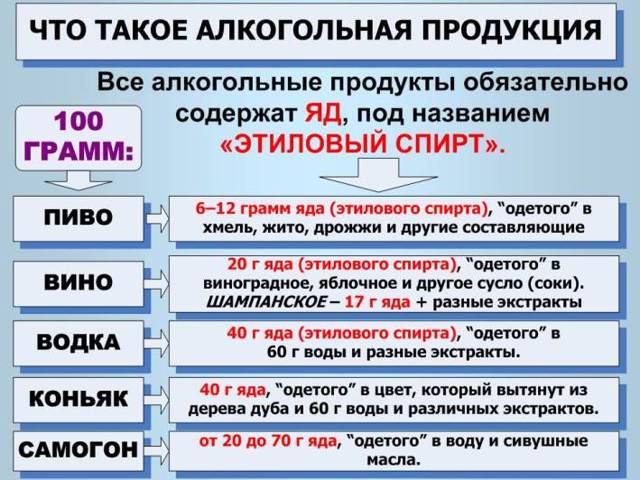 ЧТО ТАКОЕ АЛКОГОЛЬНАЯ ПРОДУКЦИЯ

Все алкогольные продукты обязательно содержат ЯД, под названием «ЭТИЛОВЫЙ СПИРТ».

100 ГРАММ:

ПИВО

6–12 грамм яда (этилового спирта), “одетого” в хмель, жито, дрожжи и другие составляющие

ВИНО

20 г яда (этилового спирта), “одетого” в виноградное, яблочное и другое сусло (соки). ШАМПАНСКОЕ – 17 г яда + разные экстракты

ВОДКА

40 г яда (этилового спирта), “одетого” в 60 г воды и разные экстракты.

КОНЬЯК

40 г яда, “одетого” в цвет, который вытянут из дерева дуба и 60 г воды и различных экстрактов.

САМОГОН

от 20 до 70 г яда, “одетого” в воду и сивушные масла.